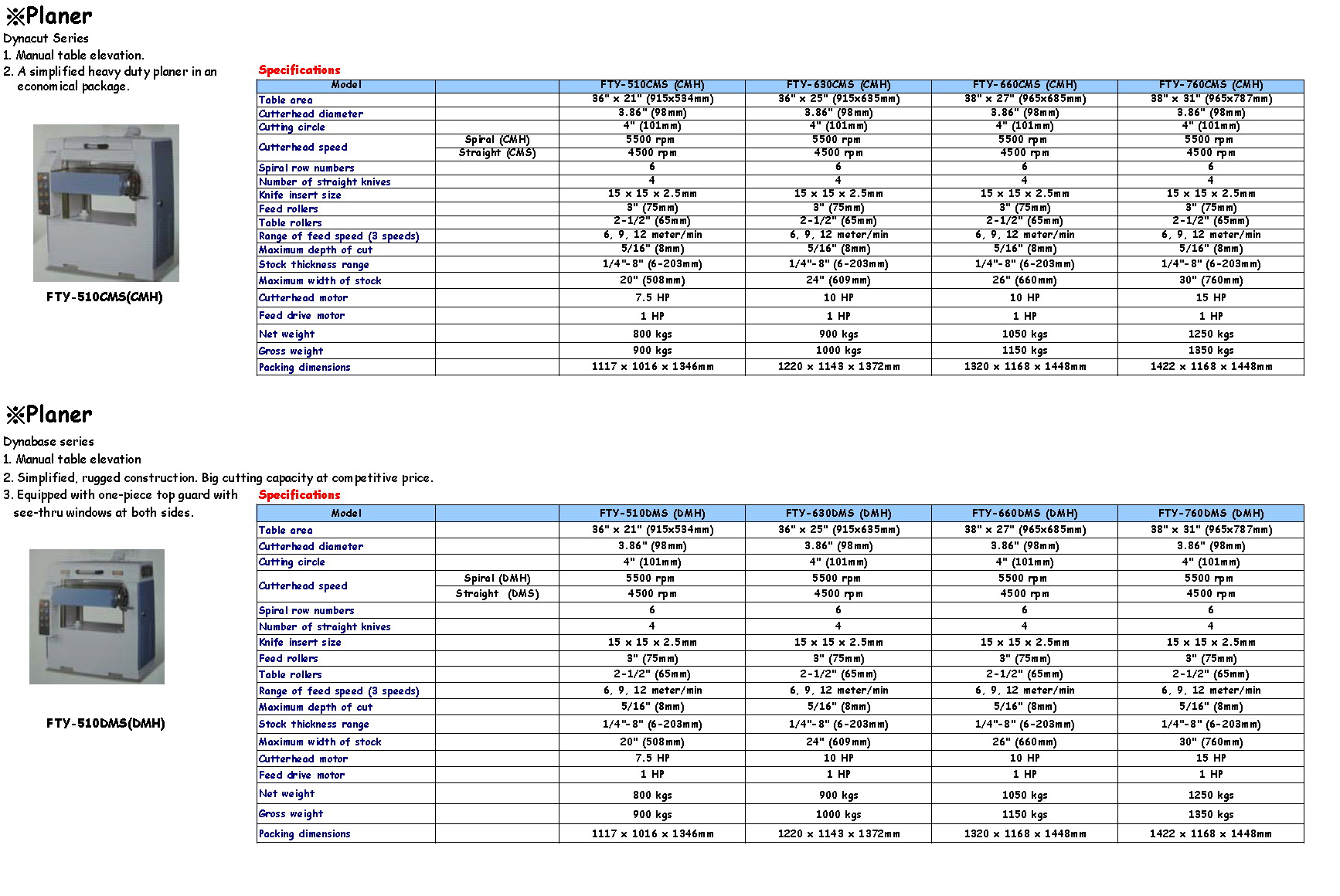 ※Planer

Dynacut Series
1. Manual table elevation.
2. A simplified heavy duty planer in an economical package.

FTY-510CMS(CMH)

Specifications

| Model | | FTY-510CMS (CMH) | FTY-630CMS (CMH) | FTY-660CMS (CMH) | FTY-760CMS (CMH) |
|---|---|---|---|---|---|
| Table area | | 36" x 21" (915x534mm) | 36" x 25" (915x635mm) | 38" x 27" (965x685mm) | 38" x 31" (965x787mm) |
| Cutterhead diameter | | 3.86" (98mm) | 3.86" (98mm) | 3.86" (98mm) | 3.86" (98mm) |
| Cutting circle | | 4" (101mm) | 4" (101mm) | 4" (101mm) | 4" (101mm) |
| Cutterhead speed | Spiral (CMH) | 5500 rpm | 5500 rpm | 5500 rpm | 5500 rpm |
| | Straight (CMS) | 4500 rpm | 4500 rpm | 4500 rpm | 4500 rpm |
| Spiral row numbers | | 6 | 6 | 6 | 6 |
| Number of straight knives | | 4 | 4 | 4 | 4 |
| Knife insert size | | 15 x 15 x 2.5mm | 15 x 15 x 2.5mm | 15 x 15 x 2.5mm | 15 x 15 x 2.5mm |
| Feed rollers | | 3" (75mm) | 3" (75mm) | 3" (75mm) | 3" (75mm) |
| Table rollers | | 2-1/2" (65mm) | 2-1/2" (65mm) | 2-1/2" (65mm) | 2-1/2" (65mm) |
| Range of feed speed (3 speeds) | | 6, 9, 12 meter/min | 6, 9, 12 meter/min | 6, 9, 12 meter/min | 6, 9, 12 meter/min |
| Maximum depth of cut | | 5/16" (8mm) | 5/16" (8mm) | 5/16" (8mm) | 5/16" (8mm) |
| Stock thickness range | | 1/4"-8" (6-203mm) | 1/4"-8" (6-203mm) | 1/4"-8" (6-203mm) | 1/4"-8" (6-203mm) |
| Maximum width of stock | | 20" (508mm) | 24" (609mm) | 26" (660mm) | 30" (760mm) |
| Cutterhead motor | | 7.5 HP | 10 HP | 10 HP | 15 HP |
| Feed drive motor | | 1 HP | 1 HP | 1 HP | 1 HP |
| Net weight | | 800 kgs | 900 kgs | 1050 kgs | 1250 kgs |
| Gross weight | | 900 kgs | 1000 kgs | 1150 kgs | 1350 kgs |
| Packing dimensions | | 1117 x 1016 x 1346mm | 1220 x 1143 x 1372mm | 1320 x 1168 x 1448mm | 1422 x 1168 x 1448mm |

※Planer

Dynabase series
1. Manual table elevation
2. Simplified, rugged construction. Big cutting capacity at competitive price.
3. Equipped with one-piece top guard with see-thru windows at both sides.

FTY-510DMS(DMH)

Specifications

| Model | | FTY-510DMS (DMH) | FTY-630DMS (DMH) | FTY-660DMS (DMH) | FTY-760DMS (DMH) |
|---|---|---|---|---|---|
| Table area | | 36" x 21" (915x534mm) | 36" x 25" (915x635mm) | 38" x 27" (965x685mm) | 38" x 31" (965x787mm) |
| Cutterhead diameter | | 3.86" (98mm) | 3.86" (98mm) | 3.86" (98mm) | 3.86" (98mm) |
| Cutting circle | | 4" (101mm) | 4" (101mm) | 4" (101mm) | 4" (101mm) |
| Cutterhead speed | Spiral (DMH) | 5500 rpm | 5500 rpm | 5500 rpm | 5500 rpm |
| | Straight (DMS) | 4500 rpm | 4500 rpm | 4500 rpm | 4500 rpm |
| Spiral row numbers | | 6 | 6 | 6 | 6 |
| Number of straight knives | | 4 | 4 | 4 | 4 |
| Knife insert size | | 15 x 15 x 2.5mm | 15 x 15 x 2.5mm | 15 x 15 x 2.5mm | 15 x 15 x 2.5mm |
| Feed rollers | | 3" (75mm) | 3" (75mm) | 3" (75mm) | 3" (75mm) |
| Table rollers | | 2-1/2" (65mm) | 2-1/2" (65mm) | 2-1/2" (65mm) | 2-1/2" (65mm) |
| Range of feed speed (3 speeds) | | 6, 9, 12 meter/min | 6, 9, 12 meter/min | 6, 9, 12 meter/min | 6, 9, 12 meter/min |
| Maximum depth of cut | | 5/16" (8mm) | 5/16" (8mm) | 5/16" (8mm) | 5/16" (8mm) |
| Stock thickness range | | 1/4"-8" (6-203mm) | 1/4"-8" (6-203mm) | 1/4"-8" (6-203mm) | 1/4"-8" (6-203mm) |
| Maximum width of stock | | 20" (508mm) | 24" (609mm) | 26" (660mm) | 30" (760mm) |
| Cutterhead motor | | 7.5 HP | 10 HP | 10 HP | 15 HP |
| Feed drive motor | | 1 HP | 1 HP | 1 HP | 1 HP |
| Net weight | | 800 kgs | 900 kgs | 1050 kgs | 1250 kgs |
| Gross weight | | 900 kgs | 1000 kgs | 1150 kgs | 1350 kgs |
| Packing dimensions | | 1117 x 1016 x 1346mm | 1220 x 1143 x 1372mm | 1320 x 1168 x 1448mm | 1422 x 1168 x 1448mm |